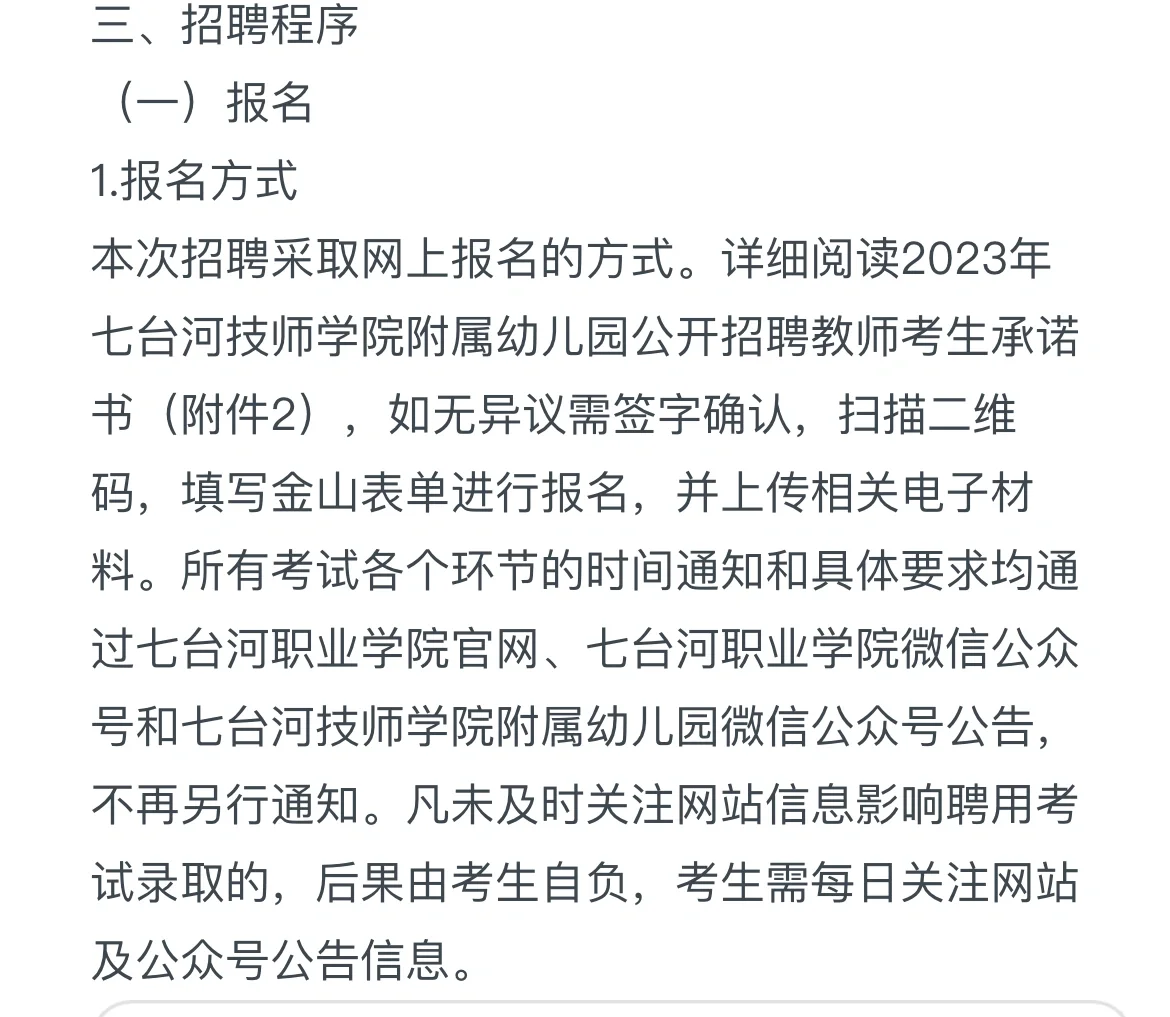 三、招聘程序

（一）报名

1.报名方式

本次招聘采取网上报名的方式。详细阅读2023年七台河技师学院附属幼儿园公开招聘教师考生承诺书（附件2），如无异议需签字确认，扫描二维码，填写金山表单进行报名，并上传相关电子材料。所有考试各个环节的时间通知和具体要求均通过七台河职业学院官网、七台河职业学院微信公众号和七台河技师学院附属幼儿园微信公众号公告，不再另行通知。凡未及时关注网站信息影响聘用考试录取的，后果由考生自负，考生需每日关注网站及公众号公告信息。